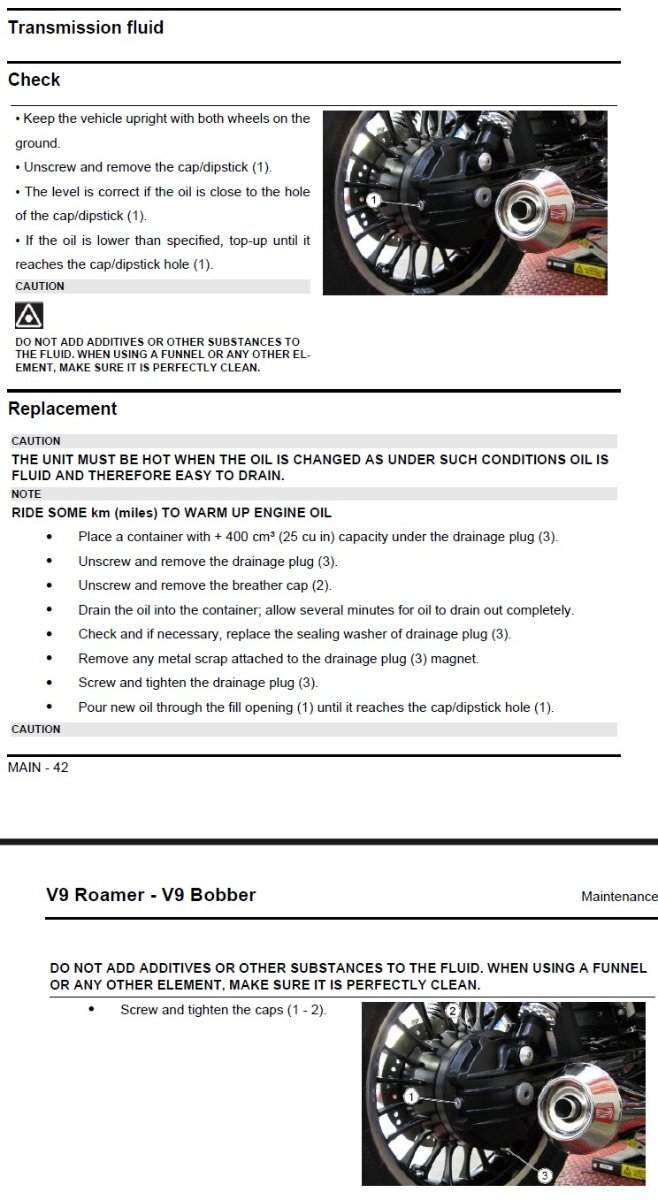 Transmission fluid

Check

• Keep the vehicle upright with both wheels on the ground.

• Unscrew and remove the cap/dipstick (1).

• The level is correct if the oil is close to the hole of the cap/dipstick (1).

• If the oil is lower than specified, top-up until it reaches the cap/dipstick hole (1).

CAUTION

DO NOT ADD ADDITIVES OR OTHER SUBSTANCES TO THE FLUID. WHEN USING A FUNNEL OR ANY OTHER ELEMENT, MAKE SURE IT IS PERFECTLY CLEAN.

1

Replacement

CAUTION

THE UNIT MUST BE HOT WHEN THE OIL IS CHANGED AS UNDER SUCH CONDITIONS OIL IS FLUID AND THEREFORE EASY TO DRAIN.

NOTE

RIDE SOME km (miles) TO WARM UP ENGINE OIL

• Place a container with + 400 cm³ (25 cu in) capacity under the drainage plug (3).

• Unscrew and remove the drainage plug (3).

• Unscrew and remove the breather cap (2).

• Drain the oil into the container; allow several minutes for oil to drain out completely.

• Check and if necessary, replace the sealing washer of drainage plug (3).

• Remove any metal scrap attached to the drainage plug (3) magnet.

• Screw and tighten the drainage plug (3).

• Pour new oil through the fill opening (1) until it reaches the cap/dipstick hole (1).

CAUTION

MAIN - 42

V9 Roamer - V9 Bobber

Maintenance

DO NOT ADD ADDITIVES OR OTHER SUBSTANCES TO THE FLUID. WHEN USING A FUNNEL OR ANY OTHER ELEMENT, MAKE SURE IT IS PERFECTLY CLEAN.

• Screw and tighten the caps (1 - 2).

2

1

3